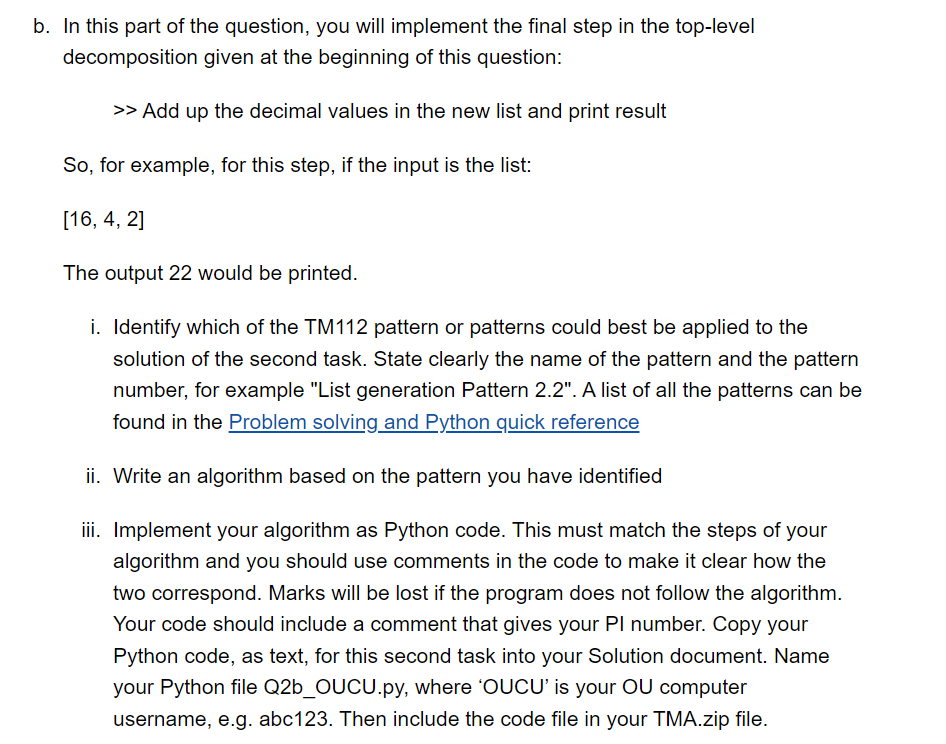 b. In this part of the question, you will implement the final step in the top-level decomposition given at the beginning of this question:

>> Add up the decimal values in the new list and print result

So, for example, for this step, if the input is the list:

[16, 4, 2]

The output 22 would be printed.

i. Identify which of the TM112 pattern or patterns could best be applied to the solution of the second task. State clearly the name of the pattern and the pattern number, for example "List generation Pattern 2.2". A list of all the patterns can be found in the Problem solving and Python quick reference

ii. Write an algorithm based on the pattern you have identified

iii. Implement your algorithm as Python code. This must match the steps of your algorithm and you should use comments in the code to make it clear how the two correspond. Marks will be lost if the program does not follow the algorithm. Your code should include a comment that gives your PI number. Copy your Python code, as text, for this second task into your Solution document. Name your Python file Q2b_OUCU.py, where 'OUCU' is your OU computer username, e.g. abc123. Then include the code file in your TMA.zip file.